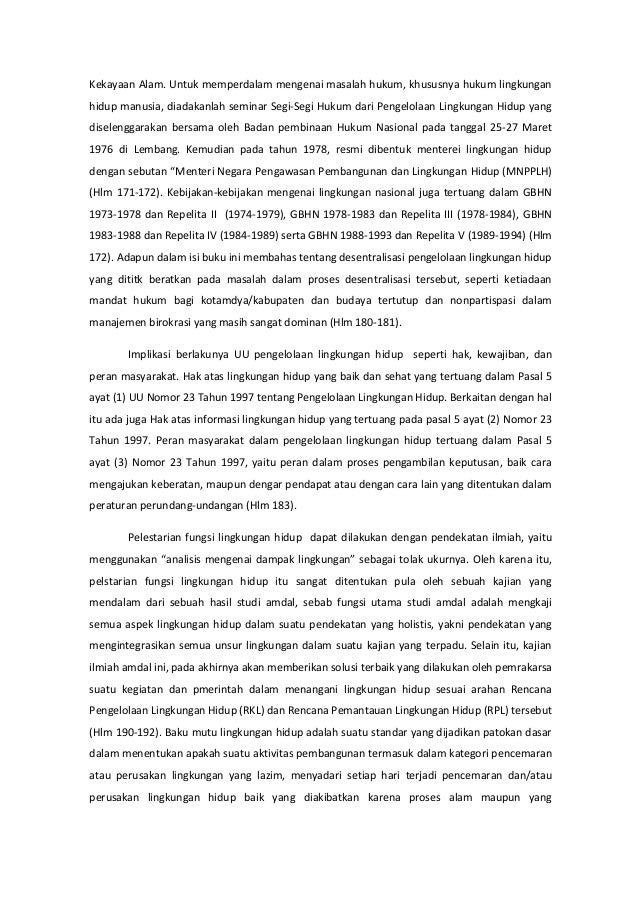 Kekayaan Alam. Untuk memperdalam mengenai masalah hukum, khususnya hukum lingkungan hidup manusia, diadakanlah seminar Segi-Segi Hukum dari Pengelolaan Lingkungan Hidup yang diselenggarakan bersama oleh Badan pembinaan Hukum Nasional pada tanggal 25-27 Maret 1976 di Lembang. Kemudian pada tahun 1978, resmi dibentuk menterei lingkungan hidup dengan sebutan "Menteri Negara Pengawasan Pembangunan dan Lingkungan Hidup (MNPPLH) (Hlm 171-172). Kebijakan-kebijakan mengenai lingkungan nasional juga tertuang dalam GBHN 1973-1978 dan Repelita II (1974-1979), GBHN 1978-1983 dan Repelita III (1978-1984), GBHN 1983-1988 dan Repelita IV (1984-1989) serta GBHN 1988-1993 dan Repelita V (1989-1994) (Hlm 172). Adapun dalam isi buku ini membahas tentang desentralisasi pengelolaan lingkungan hidup yang dititk beratkan pada masalah dalam proses desentralisasi tersebut, seperti ketiadaan mandat hukum bagi kotamdya/kabupaten dan budaya tertutup dan nonpartispasi dalam manajemen birokrasi yang masih sangat dominan (Hlm 180-181).

Implikasi berlakunya UU pengelolaan lingkungan hidup seperti hak, kewajiban, dan peran masyarakat. Hak atas lingkungan hidup yang baik dan sehat yang tertuang dalam Pasal 5 ayat (1) UU Nomor 23 Tahun 1997 tentang Pengelolaan Lingkungan Hidup. Berkaitan dengan hal itu ada juga Hak atas informasi lingkungan hidup yang tertuang pada pasal 5 ayat (2) Nomor 23 Tahun 1997. Peran masyarakat dalam pengelolaan lingkungan hidup tertuang dalam Pasal 5 ayat (3) Nomor 23 Tahun 1997, yaitu peran dalam proses pengambilan keputusan, baik cara mengajukan keberatan, maupun dengar pendapat atau dengan cara lain yang ditentukan dalam peraturan perundang-undangan (Hlm 183).

Pelestarian fungsi lingkungan hidup dapat dilakukan dengan pendekatan ilmiah, yaitu menggunakan "analisis mengenai dampak lingkungan" sebagai tolak ukurnya. Oleh karena itu, pelstarian fungsi lingkungan hidup itu sangat ditentukan pula oleh sebuah kajian yang mendalam dari sebuah hasil studi amdal, sebab fungsi utama studi amdal adalah mengkaji semua aspek lingkungan hidup dalam suatu pendekatan yang holistis, yakni pendekatan yang mengintegrasikan semua unsur lingkungan dalam suatu kajian yang terpadu. Selain itu, kajian ilmiah amdal ini, pada akhirnya akan memberikan solusi terbaik yang dilakukan oleh pemrakarsa suatu kegiatan dan pmerintah dalam menangani lingkungan hidup sesuai arahan Rencana Pengelolaan Lingkungan Hidup (RKL) dan Rencana Pemantauan Lingkungan Hidup (RPL) tersebut (Hlm 190-192). Baku mutu lingkungan hidup adalah suatu standar yang dijadikan patokan dasar dalam menentukan apakah suatu aktivitas pembangunan termasuk dalam kategori pencemaran atau perusakan lingkungan yang lazim, menyadari setiap hari terjadi pencemaran dan/atau perusakan lingkungan hidup baik yang diakibatkan karena proses alam maupun yang